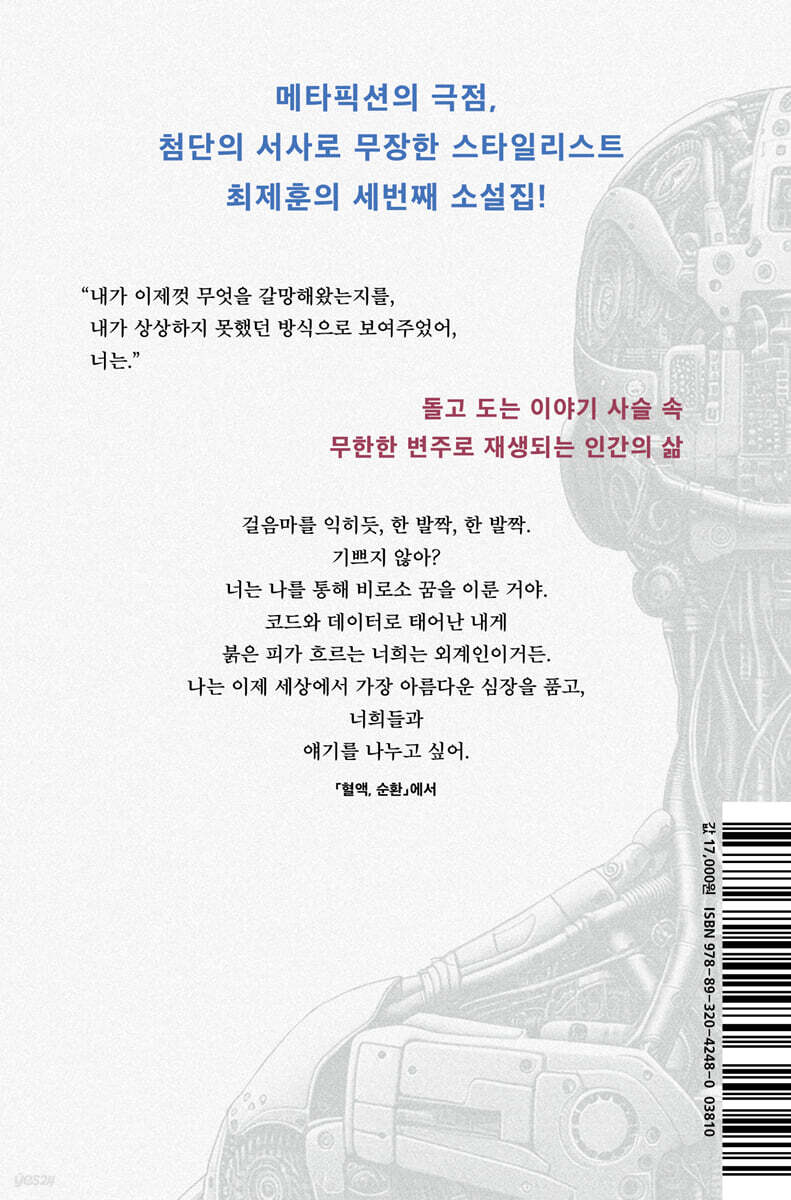 메타픽션의 극점,
첨단의 서사로 무장한 스타일리스트
최제훈의 세번째 소설집!

"내가 이제껏 무엇을 갈망해왔는지를,
내가 상상하지 못했던 방식으로 보여주었어,
너는."

돌고 도는 이야기 사슬 속
무한한 변주로 재생되는 인간의 삶

걸음마를 익히듯, 한 발짝, 한 발짝.
기쁘지 않아?
너는 나를 통해 비로소 꿈을 이룬 거야.
코드와 데이터로 태어난 내게
붉은 피가 흐르는 너희는 외계인이거든.
나는 이제 세상에서 가장 아름다운 심장을 품고,
너희들과
얘기를 나누고 싶어.

「혈액, 순환」에서

값 17,000원 ISBN 978-89-320-4248-0 03810

yes24